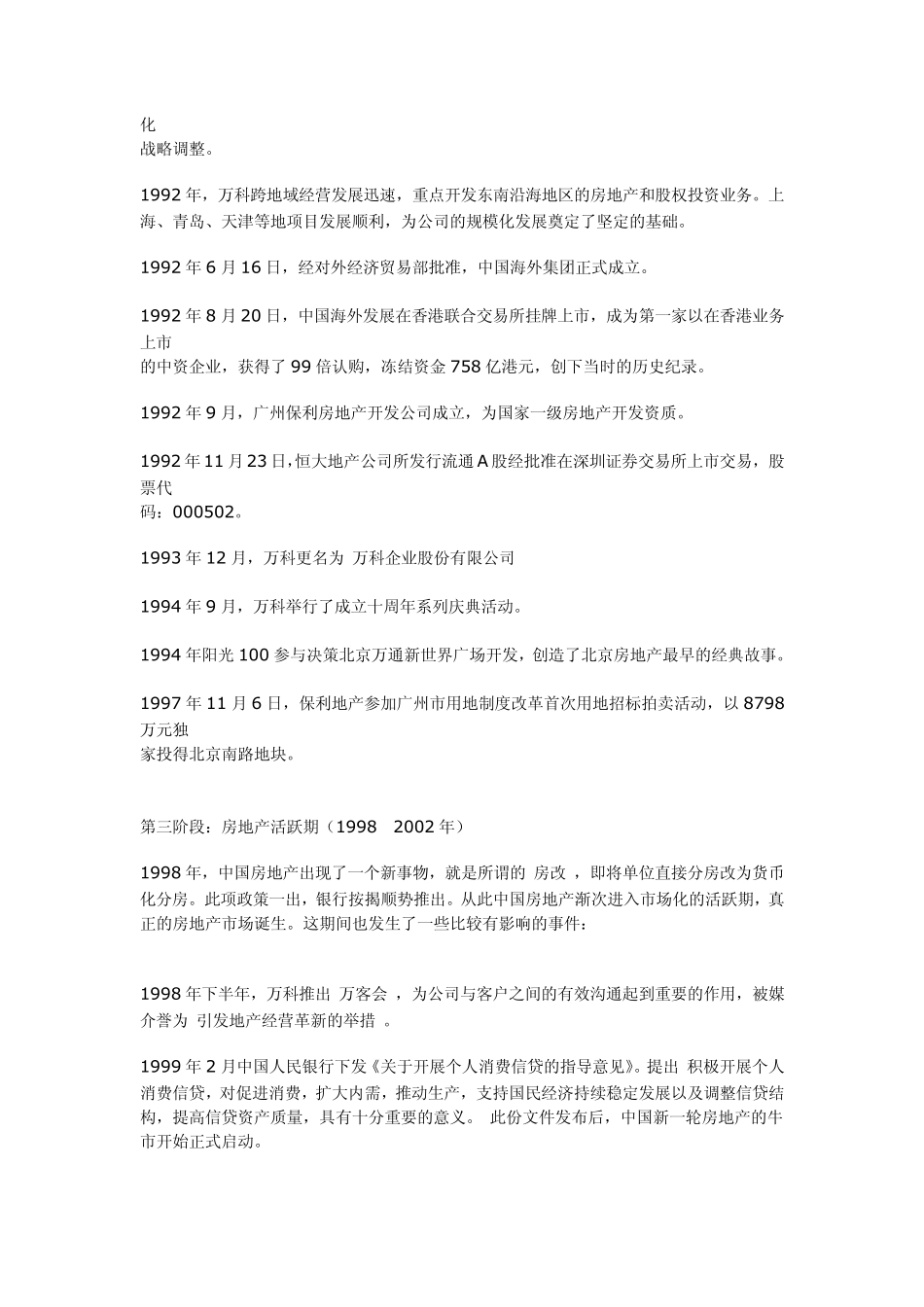 化
战略调整。

1992 年，万科跨地域经营发展迅速，重点开发东南沿海地区的房地产和股权投资业务。上海、青岛、天津等地项目发展顺利，为公司的规模化发展奠定了坚定的基础。

1992 年 6 月 16 日，经对外经济贸易部批准，中国海外集团正式成立。

1992 年 8 月 20 日，中国海外发展在香港联合交易所挂牌上市，成为第一家以在香港业务上市
的中资企业，获得了 99 倍认购，冻结资金 758 亿港元，创下当时的历史纪录。

1992 年 9 月，广州保利房地产开发公司成立，为国家一级房地产开发资质。

1992 年 11 月 23 日，恒大地产公司所发行流通 A 股经批准在深圳证券交易所上市交易，股票代
码：000502。

1993 年 12 月，万科更名为 万科企业股份有限公司

1994 年 9 月，万科举行了成立十周年系列庆典活动。

1994 年阳光 100 参与决策北京万通新世界广场开发，创造了北京房地产最早的经典故事。

1997 年 11 月 6 日，保利地产参加广州市用地制度改革首次用地招标拍卖活动，以 8798 万元独
家投得北京南路地块。

第三阶段：房地产活跃期（1998 2002 年）

1998 年，中国房地产出现了一个新事物，就是所谓的 房改 ，即将单位直接分房改为货币化分房。此项政策一出，银行按揭顺势推出。从此中国房地产渐次进入市场化的活跃期，真正的房地产市场诞生。这期间也发生了一些比较有影响的事件：

1998 年下半年，万科推出 万客会 ，为公司与客户之间的有效沟通起到重要的作用，被媒介誉为 引发地产经营革新的举措 。

1999 年 2 月中国人民银行下发《关于开展个人消费信贷的指导意见》。提出 积极开展个人消费信贷，对促进消费，扩大内需，推动生产，支持国民经济持续稳定发展以及调整信贷结构，提高信贷资产质量，具有十分重要的意义。 此份文件发布后，中国新一轮房地产的牛市开始正式启动。